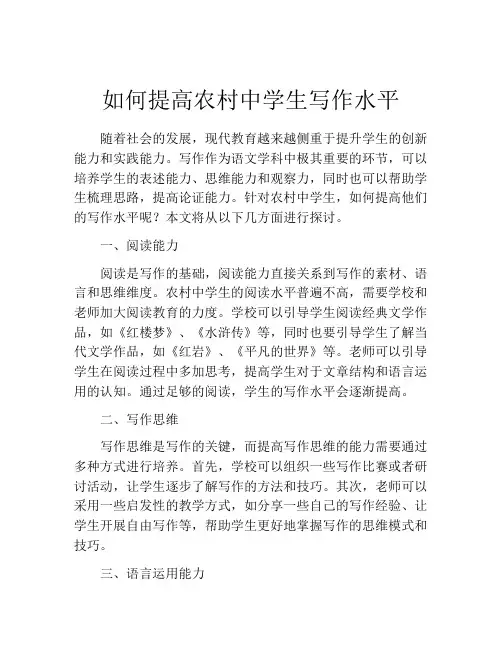 如何提高农村中学生写作水平

随着社会的发展，现代教育越来越侧重于提升学生的创新能力和实践能力。写作作为语文学科中极其重要的环节，可以培养学生的表述能力、思维能力和观察力，同时也可以帮助学生梳理思路，提高论证能力。针对农村中学生，如何提高他们的写作水平呢？本文将从以下几方面进行探讨。

一、阅读能力

阅读是写作的基础，阅读能力直接关系到写作的素材、语言和思维维度。农村中学生的阅读水平普遍不高，需要学校和老师加大阅读教育的力度。学校可以引导学生阅读经典文学作品，如《红楼梦》、《水浒传》等，同时也要引导学生了解当代文学作品，如《红岩》、《平凡的世界》等。老师可以引导学生在阅读过程中多加思考，提高学生对于文章结构和语言运用的认知。通过足够的阅读，学生的写作水平会逐渐提高。

二、写作思维

写作思维是写作的关键，而提高写作思维的能力需要通过多种方式进行培养。首先，学校可以组织一些写作比赛或者研讨活动，让学生逐步了解写作的方法和技巧。其次，老师可以采用一些启发性的教学方式，如分享一些自己的写作经验、让学生开展自由写作等，帮助学生更好地掌握写作的思维模式和技巧。

三、语言运用能力